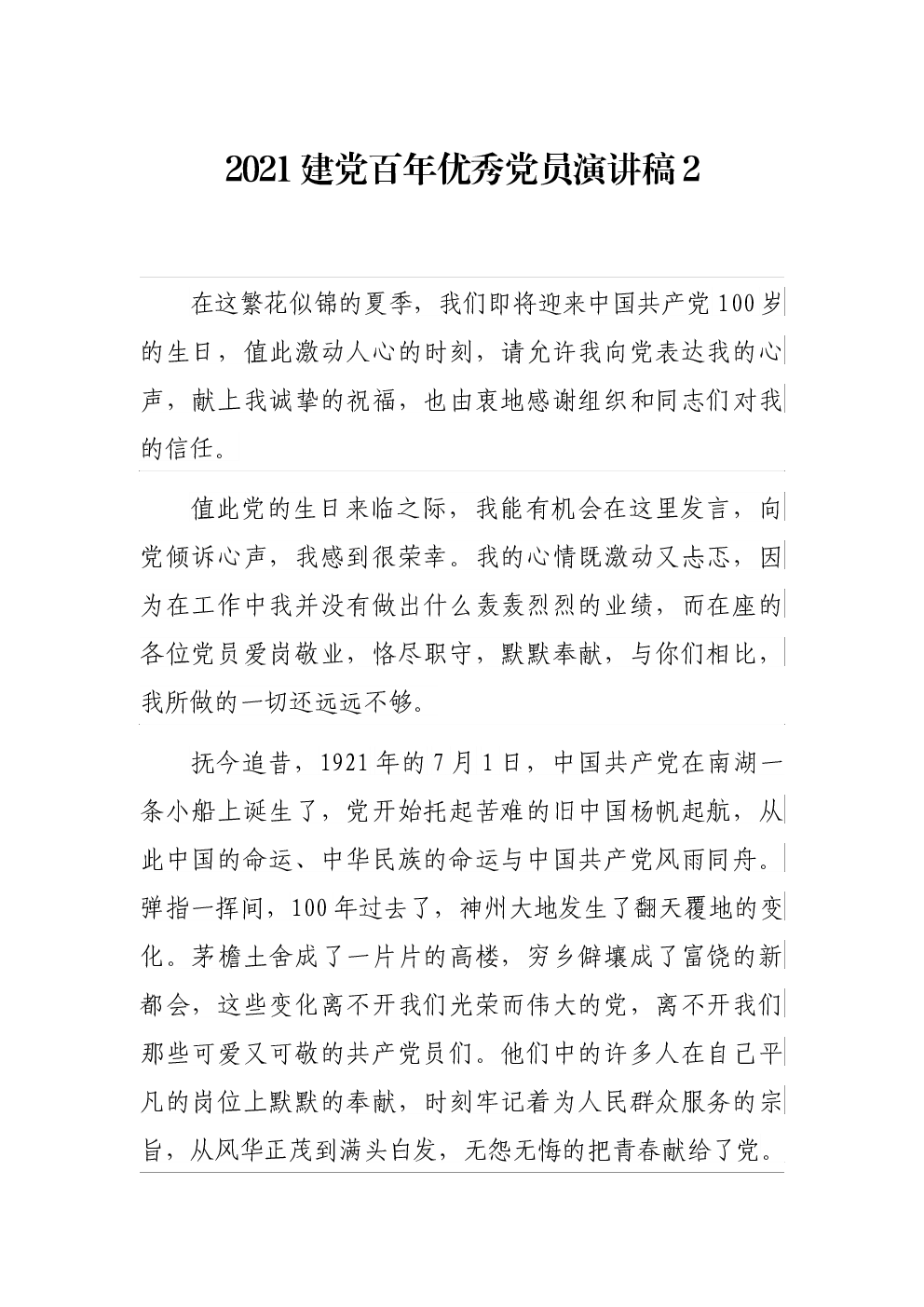 2021建党百年优秀党员演讲稿2

在这繁花似锦的夏季，我们即将迎来中国共产党100岁的生日，值此激动人心的时刻，请允许我向党表达我的心声，献上我诚挚的祝福，也由衷地感谢组织和同志们对我的信任。

值此党的生日来临之际，我能有机会在这里发言，向党倾诉心声，我感到很荣幸。我的心情既激动又忐忑，因为在工作中我并没有做出什么轰轰烈烈的业绩，而在座的各位党员爱岗敬业，恪尽职守，默默奉献，与你们相比，我所做的一切还远远不够。

抚今追昔，1921年的7月1日，中国共产党在南湖一条小船上诞生了，党开始托起苦难的旧中国杨帆起航，从此中国的命运、中华民族的命运与中国共产党风雨同舟。弹指一挥间，100年过去了，神州大地发生了翻天覆地的变化。茅檐土舍成了一片片的高楼，穷乡僻壤成了富饶的新都会，这些变化离不开我们光荣而伟大的党，离不开我们那些可爱又可敬的共产党员们。他们中的许多人在自己平凡的岗位上默默的奉献，时刻牢记着为人民群众服务的宗旨，从风华正茂到满头白发，无怨无悔的把青春献给了党。